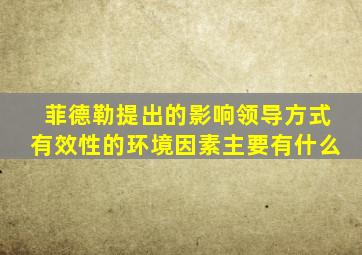 菲德勒提出的影响领导方式有效性的环境因素主要有什么